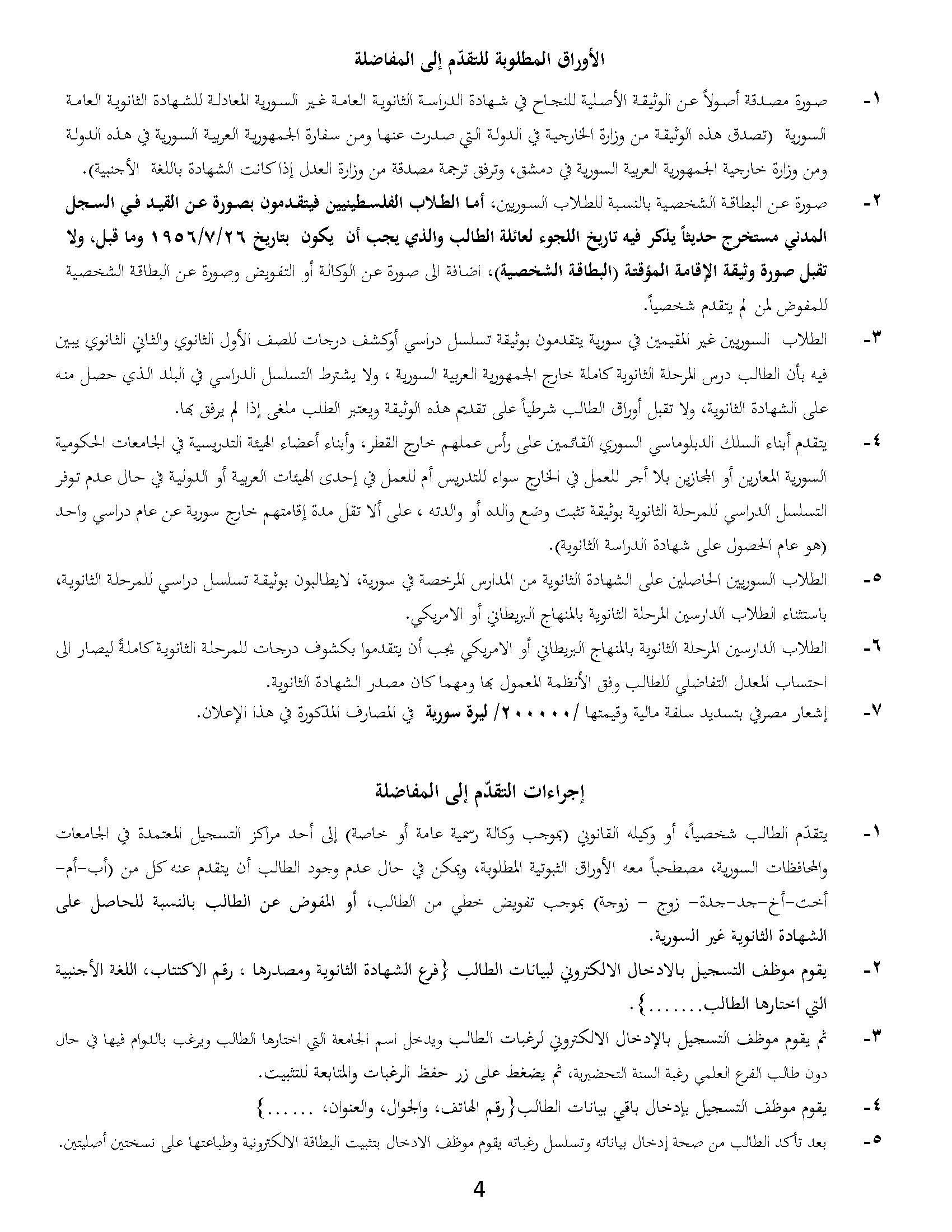 الأوراق المطلوبة للتقدّم إلى المفاضلة

١- صورة مصدقة أصولاً عن الوثيقة الأصلية للنجاح في شهادة الدراسة الثانوية العامة غير السورية المعادلة للشهادة الثانوية العامة السورية (تصدق هذه الوثيقة من وزارة الخارجية في الدولة التي صدرت عنها ومن سفارة الجمهورية العربية السورية في هذه الدولة ومن وزارة خارجية الجمهورية العربية السورية في دمشق، وترفق ترجمة مصدقة من وزارة العدل إذا كانت الشهادة باللغة الأجنبية).

٢- صورة عن البطاقة الشخصية بالنسبة للطلاب السوريين، أما الطلاب الفلسطينيين فيتقدمون بصورة عن القيد في السجل المدني مستخرج حديثاً يذكر فيه تاريخ اللجوء لعائلة الطالب والذي يجب أن يكون بتاريخ ١٩٥٦/٧/٢٦ وما قبل، ولا تقبل صورة وثيقة الإقامة المؤقتة (البطاقة الشخصية)، اضافة الى صورة عن الوكالة أو التفويض وصورة عن البطاقة الشخصية للمفوض لمن لم يتقدم شخصياً.

٣- الطلاب السوريين غير المقيمين في سورية يتقدمون بوثيقة تسلسل دراسي أوكشف درجات للصف الأول الثانوي والثاني الثانوي يبين فيه بأن الطالب درس المرحلة الثانوية كاملة خارج الجمهورية العربية السورية ، ولا يشترط التسلسل الدراسي في البلد الذي حصل منه على الشهادة الثانوية، ولا تقبل أوراق الطالب شرطياً على تقديم هذه الوثيقة ويعتبر الطلب ملغى إذا لم يرفق بها.

٤- يتقدم أبناء السلك الدبلوماسي السوري القائمين على رأس عملهم خارج القطر، وأبناء أعضاء الهيئة التدريسية في الجامعات الحكومية السورية المعارين أو المجازين بلا أجر للعمل في الخارج سواء للتدريس أم للعمل في إحدى الهيئات العربية أو الدولية في حال عدم توفر التسلسل الدراسي للمرحلة الثانوية بوثيقة تثبت وضع والده أو والدته ، على ألا تقل مدة إقامتهم خارج سورية عن عام دراسي واحد (هو عام الحصول على شهادة الدراسة الثانوية).

٥- الطلاب السوريين الحاصلين على الشهادة الثانوية من المدارس المرخصة في سورية، لايطالبون بوثيقة تسلسل دراسي للمرحلة الثانوية، باستثناء الطلاب الدارسين المرحلة الثانوية بالمنهاج البريطاني أو الامريكي.

٦- الطلاب الدارسين المرحلة الثانوية بالمنهاج البريطاني أو الامريكي يجب أن يتقدموا بكشوف درجات للمرحلة الثانوية كاملةً ليصار الى احتساب المعدل التفاضلي للطالب وفق الأنظمة المعمول بها ومهما كان مصدر الشهادة الثانوية.

٧- إشعار مصرفي بتسديد سلفة مالية وقيمتها /٢٠٠٠٠٠/ ليرة سورية في المصارف المذكورة في هذا الإعلان.

إجراءات التقدّم إلى المفاضلة

١- يتقدّم الطالب شخصياً، أو وكيله القانوني (بموجب وكالة رسمية عامة أو خاصة) إلى أحد مراكز التسجيل المعتمدة في الجامعات والمحافظات السورية، مصطحباً معه الأوراق الثبوتية المطلوبة، ويمكن في حال عدم وجود الطالب أن يتقدم عنه كل من (أب-أم-أخت-أخ-جد-جدة- زوج - زوجة) بموجب تفويض خطي من الطالب، أو المفوض عن الطالب بالنسبة للحاصل على الشهادة الثانوية غير السورية.

٢- يقوم موظف التسجيل بالادخال الالكتروني لبيانات الطالب {فرع الشهادة الثانوية ومصدرها ، رقم الاكتتاب، اللغة الأجنبية التي اختارها الطالب.......}.

٣- ثم يقوم موظف التسجيل بالإدخال الالكتروني لرغبات الطالب ويدخل اسم الجامعة التي اختارها الطالب ويرغب بالدوام فيها في حال دون طالب الفرع العلمي رغبة السنة التحضيرية، ثم يضغط على زر حفظ الرغبات والمتابعة للتثبيت.

٤- يقوم موظف التسجيل بإدخال باقي بيانات الطالب{رقم الهاتف، والجوال، والعنوان، ......}

٥- بعد تأكد الطالب من صحة إدخال بياناته وتسلسل رغباته يقوم موظف الادخال بتثبيت البطاقة الالكترونية وطباعتها على نسختين أصليتين.

4